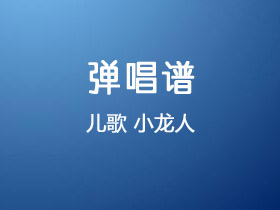 弹唱谱

儿歌 小龙人